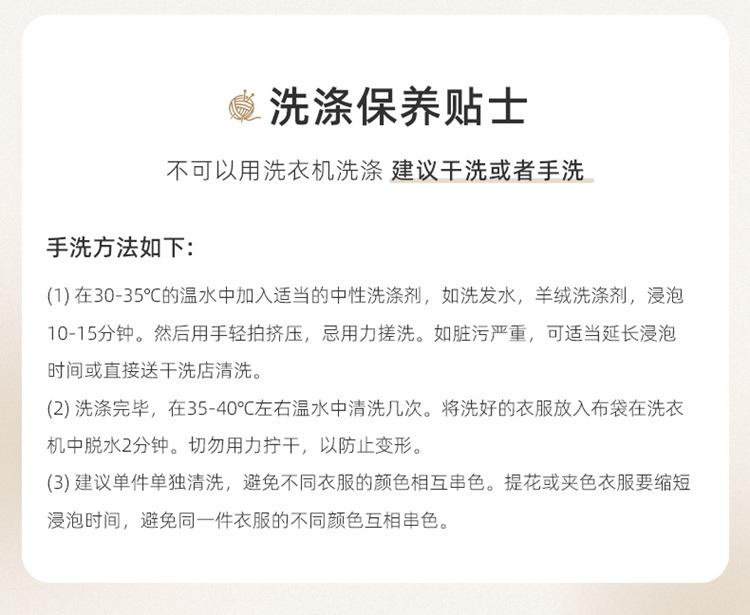 洗涤保养贴士

不可以用洗衣机洗涤 建议干洗或者手洗

手洗方法如下：

(1) 在30-35℃的温水中加入适当的中性洗涤剂，如洗发水，羊绒洗涤剂，浸泡10-15分钟。然后用手轻拍挤压，忌用力搓洗。如脏污严重，可适当延长浸泡时间或直接送干洗店清洗。

(2) 洗涤完毕，在35-40℃左右温水中清洗几次。将洗好的衣服放入布袋在洗衣机中脱水2分钟。切勿用力拧干，以防止变形。

(3) 建议单件单独清洗，避免不同衣服的颜色相互串色。提花或夹色衣服要缩短浸泡时间，避免同一件衣服的不同颜色互相串色。